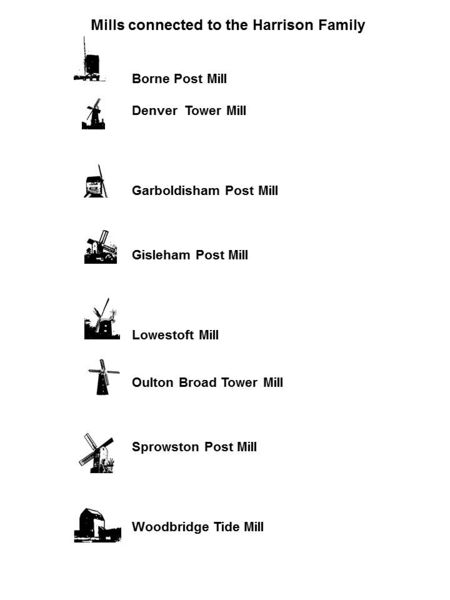 Mills connected to the Harrison Family

Borne Post Mill

Denver Tower Mill

Garboldisham Post Mill

Gisleham Post Mill

Lowestoft Mill

Oulton Broad Tower Mill

Sprowston Post Mill

Woodbridge Tide Mill